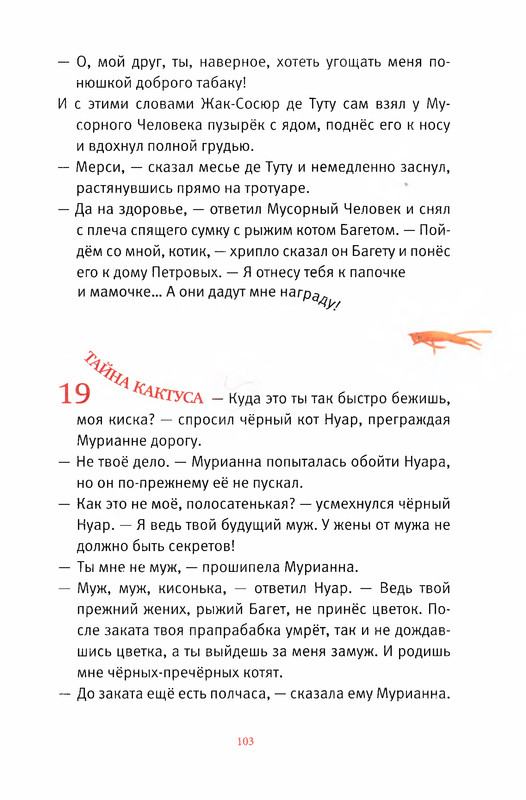 — О, мой друг, ты, наверное, хотеть угощать меня понюшкой доброго табаку!

И с этими словами Жак-Сосюр де Туту сам взял у Мусорного Человека пузырёк с ядом, поднёс его к носу и вдохнул полной грудью.

— Мерси, — сказал месье де Туту и немедленно заснул, растянувшись прямо на тротуаре.

— Да на здоровье, — ответил Мусорный Человек и снял с плеча спящего сумку с рыжим котом Багетом. — Пойдём со мной, котик, — хрипло сказал он Багету и понёс его к дому Петровых. — Я отнесу тебя к папочке и мамочке... А они дадут мне награду!

19 ТАЙНА КАКТУСА — Куда это ты так быстро бежишь, моя киска? — спросил чёрный кот Нуар, преграждая Мурианне дорогу.

— Не твоё дело. — Мурианна попыталась обойти Нуара, но он по-прежнему её не пускал.

— Как это не моё, полосатенькая? — усмехнулся чёрный Нуар. — Я ведь твой будущий муж. У жены от мужа не должно быть секретов!

— Ты мне не муж, — прошипела Мурианна.

— Муж, муж, кисонька, — ответил Нуар. — Ведь твой прежний жених, рыжий Багет, не принёс цветок. После заката твоя прапрабабка умрёт, так и не дождавшись цветка, а ты выйдешь за меня замуж. И родишь мне чёрных-пречёрных котят.

— До заката ещё есть полчаса, — сказала ему Мурианна.

103